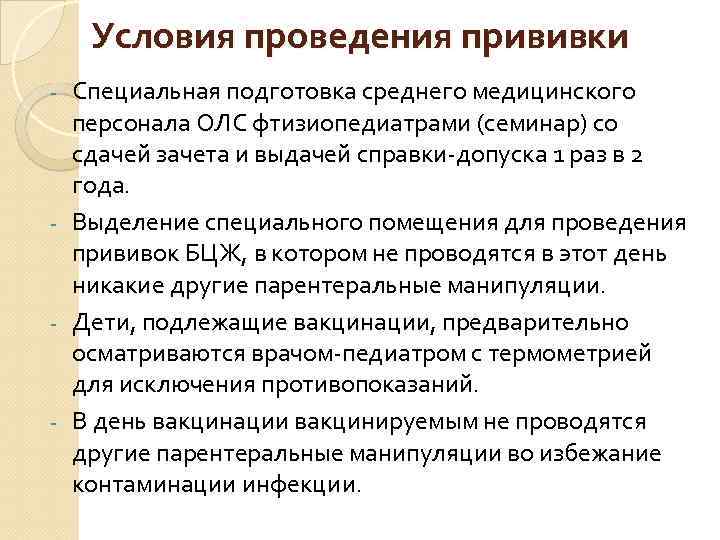 Условия проведения прививки

- Специальная подготовка среднего медицинского персонала ОЛС фтизиопедиатрами (семинар) со сдачей зачета и выдачей справки-допуска 1 раз в 2 года.
- Выделение специального помещения для проведения прививок БЦЖ, в котором не проводятся в этот день никакие другие парентеральные манипуляции.
- Дети, подлежащие вакцинации, предварительно осматриваются врачом-педиатром с термометрией для исключения противопоказаний.
- В день вакцинации вакцинируемым не проводятся другие парентеральные манипуляции во избежание контаминации инфекции.